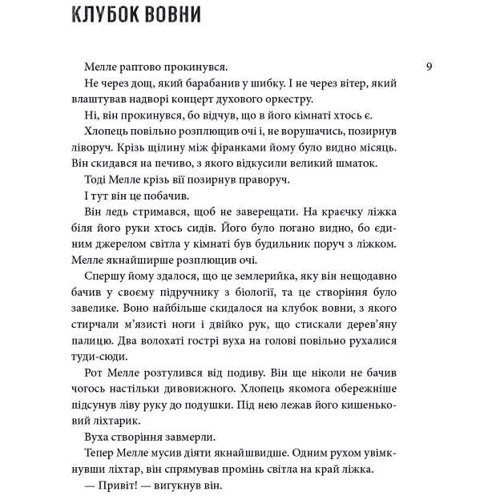 КЛУБОК ВОВНИ

9

Мелле раптово прокинувся.

Не через дощ, який барабанив у шибку. І не через вітер, який влаштував надворі концерт духового оркестру.

Ні, він прокинувся, бо відчув, що в його кімнаті хтось є.

Хлопець повільно розплющив очі і, не ворушачись, позирнув ліворуч. Крізь щілину між фіранками йому було видно місяць. Він скидався на печиво, з якого відкусили великий шматок.

Тоді Мелле крізь вії позирнув праворуч.

І тут він це побачив.

Він ледь стримався, щоб не заверещати. На краєчку ліжка біля його руки хтось сидів. Його було погано видно, бо єдиним джерелом світла у кімнаті був будильник поруч з ліжком. Мелле якнайширше розплющив очі.

Спершу йому здалося, що це землерийка, яку він нещодавно бачив у своєму підручнику з біології, та це створіння було завелике. Воно найбільше скидалося на клубок вовни, з якого стирчали м'язисті ноги і двійко рук, що стискали дерев'яну палицю. Два волохаті гострі вуха на голові повільно рухалися туди-сюди.

Рот Мелле розтулився від подиву. Він ще ніколи не бачив чогось настільки дивовижного. Хлопець якомога обережніше підсунув ліву руку до подушки. Під нею лежав його кишеньковий ліхтарик.

Вуха створіння завмерли.

Тепер Мелле мусив діяти якнайшвидше. Одним рухом увімкнувши ліхтар, він спрямував промінь світла на край ліжка.

— Привіт! — вигукнув він.